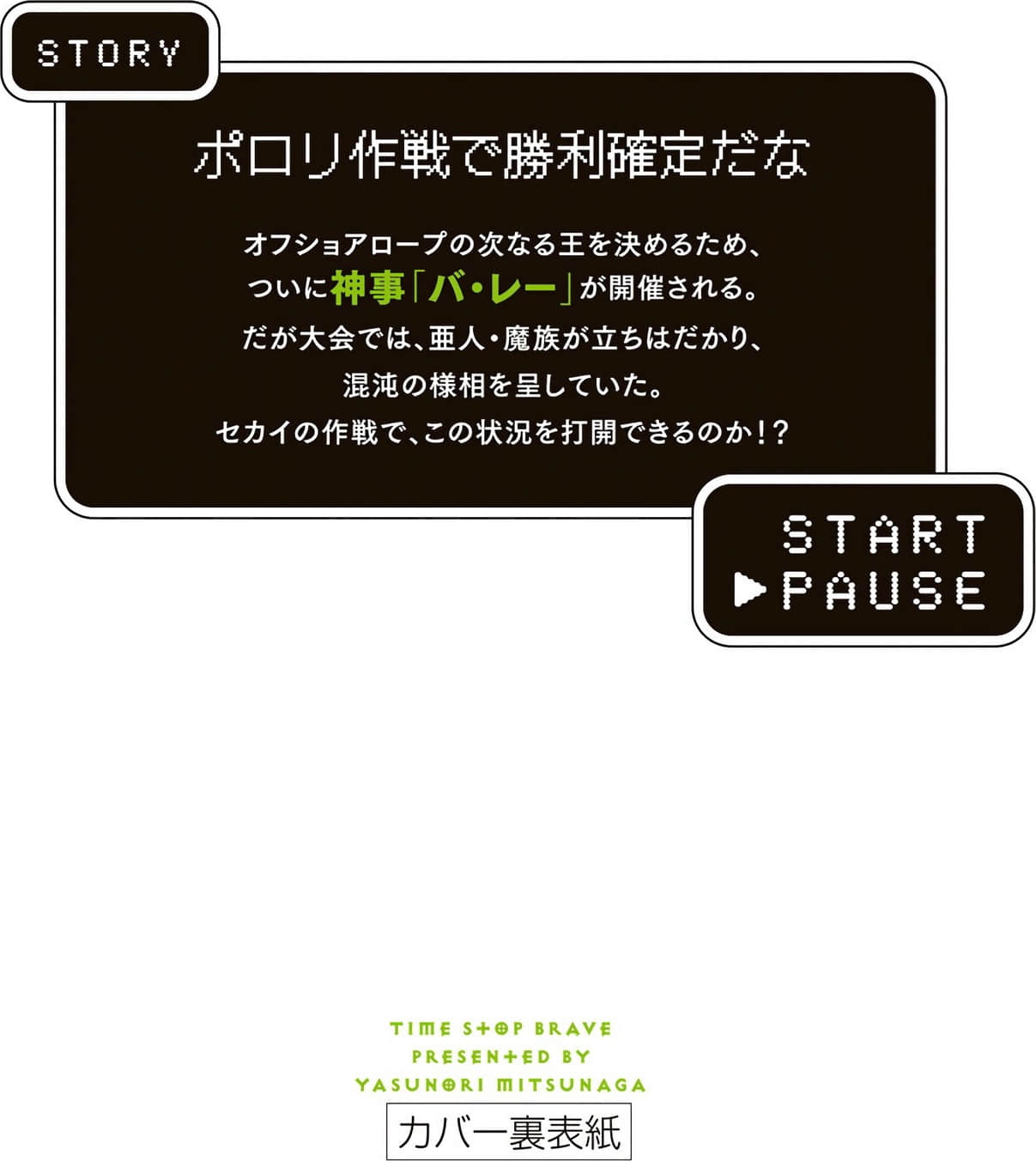 STORY

ポロリ作戦で勝利確定だな

オフショアロープの次なる王を決めるため、
ついに神事「バ・レー」が開催される。
だが大会では、亜人・魔族が立ちはだかり、
混沌の様相を呈していた。
セカイの作戦で、この状況を打開できるのか!?

START
▶PAUSE

TIME STOP BRAVE
PRESENTED BY
YASUNORI MITSUNAGA

カバー裏表紙